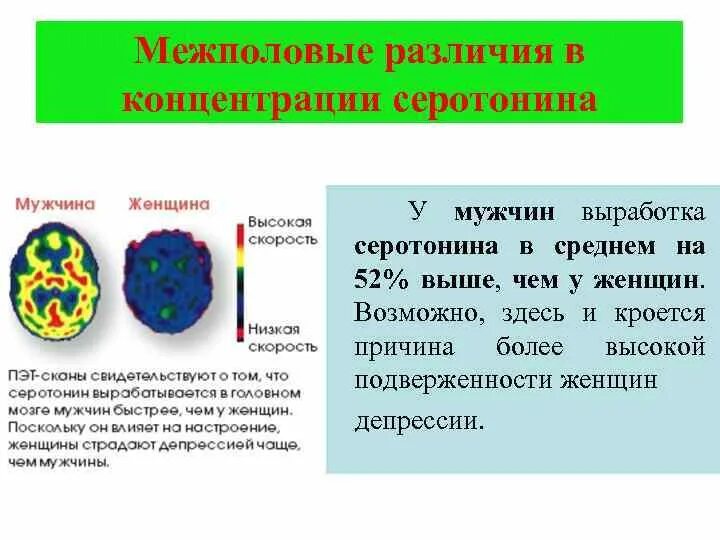 Межполовые различия в концентрации серотонина

Мужчина Женщина

Высокая скорость

Низкая скорость

ПЭТ-сканы свидетельствуют о том, что серотонин вырабатывается в головном мозге мужчин быстрее, чем у женщин. Поскольку он влияет на настроение, женщины страдают депрессией чаще, чем мужчины.

У мужчин выработка серотонина в среднем на 52% выше, чем у женщин. Возможно, здесь и кроется причина более высокой подверженности женщин депрессии.